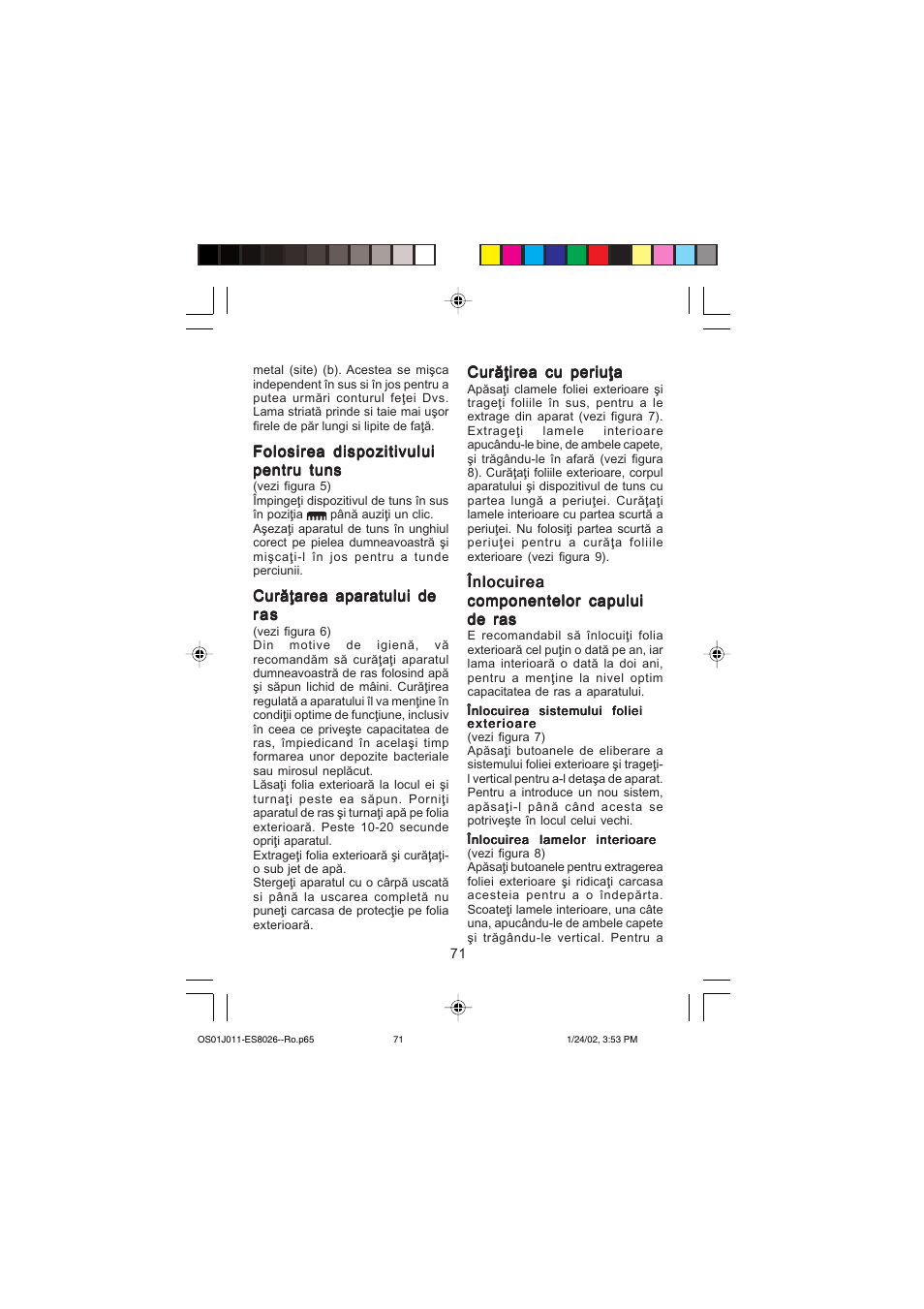 metal (site) (b). Acestea se mişca independent în sus si în jos pentru a putea urmări conturul feţei Dvs. Lama striată prinde si taie mai uşor firele de păr lungi si lipite de faţă.

Folosirea dispozitivului pentru tuns
(vezi figura 5)
Împingeţi dispozitivul de tuns în sus în poziţia până auziţi un clic. Aşezaţi aparatul de tuns în unghiul corect pe pielea dumneavoastră şi mişcaţi-l în jos pentru a tunde perciunii.

Curăţarea aparatului de ras
(vezi figura 6)
Din motive de igienă, vă recomandăm să curăţaţi aparatul dumneavoastră de ras folosind apă şi săpun lichid de mâini. Curăţirea regulată a aparatului îl va menţine în condiţii optime de funcţiune, inclusiv în ceea ce priveşte capacitatea de ras, împiedicand în acelaşi timp formarea unor depozite bacteriale sau mirosul neplăcut.
Lăsaţi folia exterioară la locul ei şi turnaţi peste ea săpun. Porniţi aparatul de ras şi turnaţi apă pe folia exterioară. Peste 10-20 secunde opriţi aparatul.
Extrageţi folia exterioară şi curăţaţi-o sub jet de apă.
Stergeţi aparatul cu o cârpă uscată si până la uscarea completă nu puneţi carcasa de protecţie pe folia exterioară.

Curăţirea cu periuţa
Apăsaţi clamele foliei exterioare şi trageţi foliile în sus, pentru a le extrage din aparat (vezi figura 7). Extrageţi lamele interioare apucându-le bine, de ambele capete, şi trăgându-le în afară (vezi figura 8). Curăţaţi foliile exterioare, corpul aparatului şi dispozitivul de tuns cu partea lungă a periuţei. Curăţaţi lamele interioare cu partea scurtă a periuţei. Nu folosiţi partea scurtă a periuţei pentru a curăţa foliile exterioare (vezi figura 9).

Înlocuirea componentelor capului de ras
E recomandabil să înlocuiţi folia exterioară cel puţin o dată pe an, iar lama interioară o dată la doi ani, pentru a menţine la nivel optim capacitatea de ras a aparatului.

Înlocuirea sistemului foliei exterioare
(vezi figura 7)
Apăsaţi butoanele de eliberare a sistemului foliei exterioare şi trageţi-l vertical pentru a-l detaşa de aparat. Pentru a introduce un nou sistem, apăsaţi-l până când acesta se potriveşte în locul celui vechi.

Înlocuirea lamelor interioare
(vezi figura 8)
Apăsaţi butoanele pentru extragerea foliei exterioare şi ridicaţi carcasa acesteia pentru a o îndepărta. Scoateţi lamele interioare, una câte una, apucându-le de ambele capete şi trăgându-le vertical. Pentru a

71

OS01J011-ES8026--Ro.p65 71 1/24/02, 3:53 PM